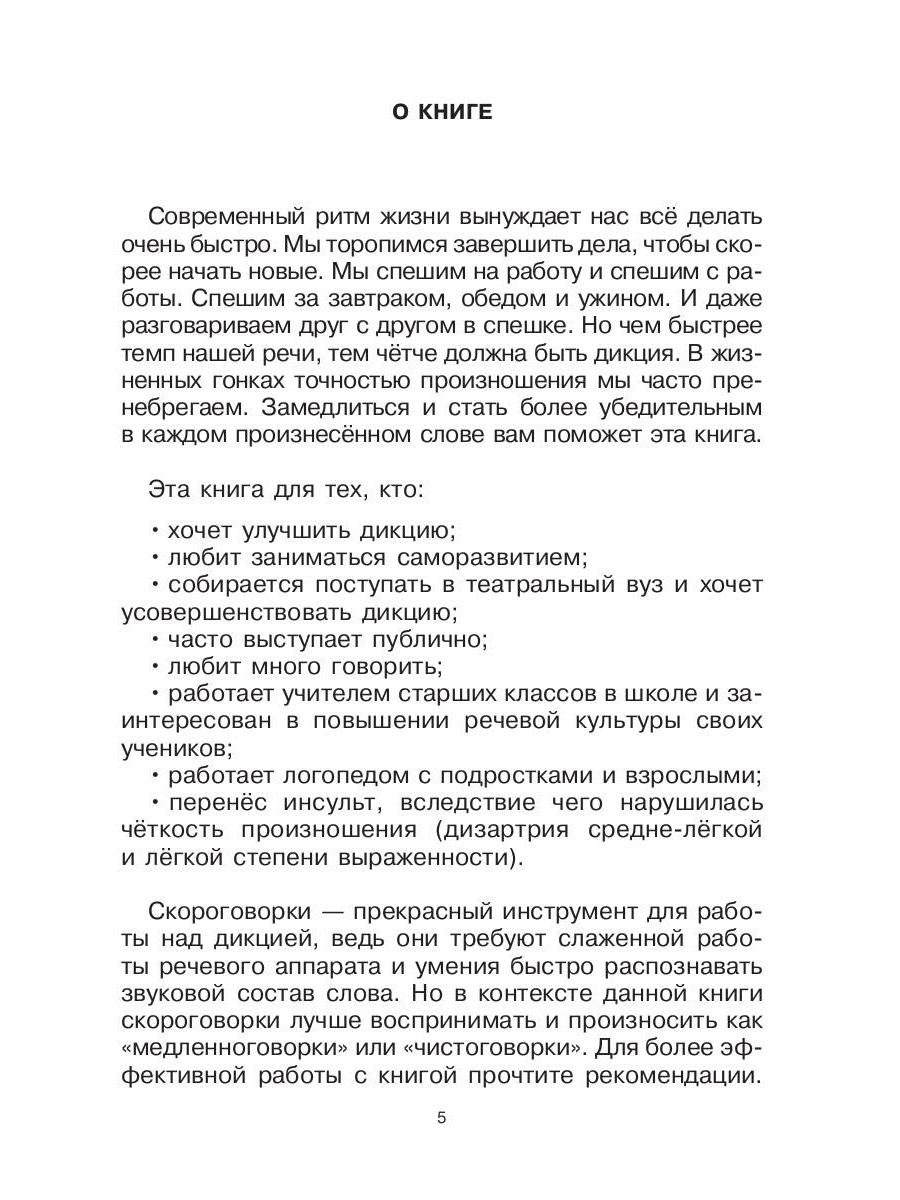 О КНИГЕ

Современный ритм жизни вынуждает нас всё делать очень быстро. Мы торопимся завершить дела, чтобы скорее начать новые. Мы спешим на работу и спешим с работы. Спешим за завтраком, обедом и ужином. И даже разговариваем друг с другом в спешке. Но чем быстрее темп нашей речи, тем чётче должна быть дикция. В жизненных гонках точностью произношения мы часто пренебрегаем. Замедлиться и стать более убедительным в каждом произнесённом слове вам поможет эта книга.

Эта книга для тех, кто:

• хочет улучшить дикцию;
• любит заниматься саморазвитием;
• собирается поступать в театральный вуз и хочет усовершенствовать дикцию;
• часто выступает публично;
• любит много говорить;
• работает учителем старших классов в школе и заинтересован в повышении речевой культуры своих учеников;
• работает логопедом с подростками и взрослыми;
• перенёс инсульт, вследствие чего нарушилась чёткость произношения (дизартрия средне-лёгкой и лёгкой степени выраженности).

Скороговорки — прекрасный инструмент для работы над дикцией, ведь они требуют слаженной работы речевого аппарата и умения быстро распознавать звуковой состав слова. Но в контексте данной книги скороговорки лучше воспринимать и произносить как «медленноговорки» или «чистоговорки». Для более эффективной работы с книгой прочтите рекомендации.

5